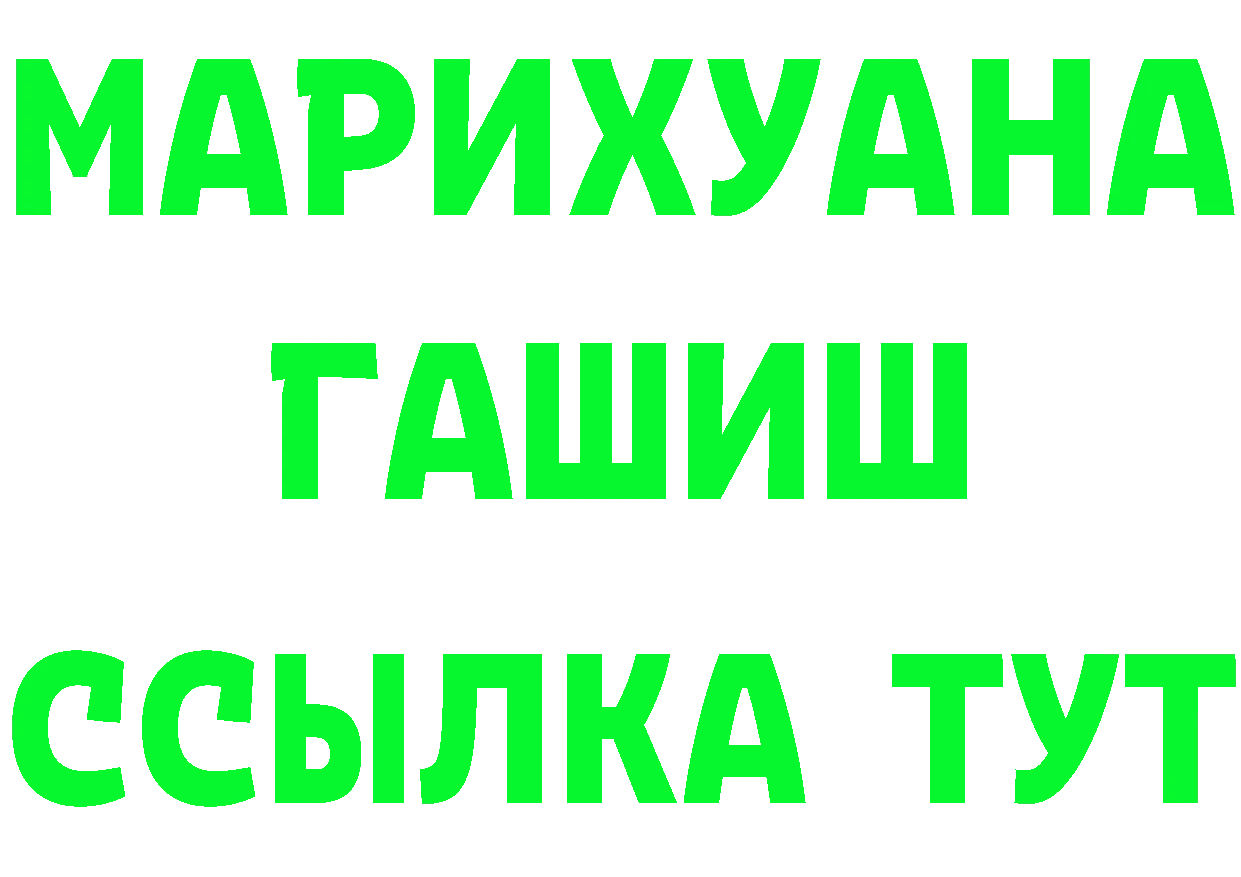 МАРИХУАНА
ГАШИШ
ССЫЛКА ТУТ